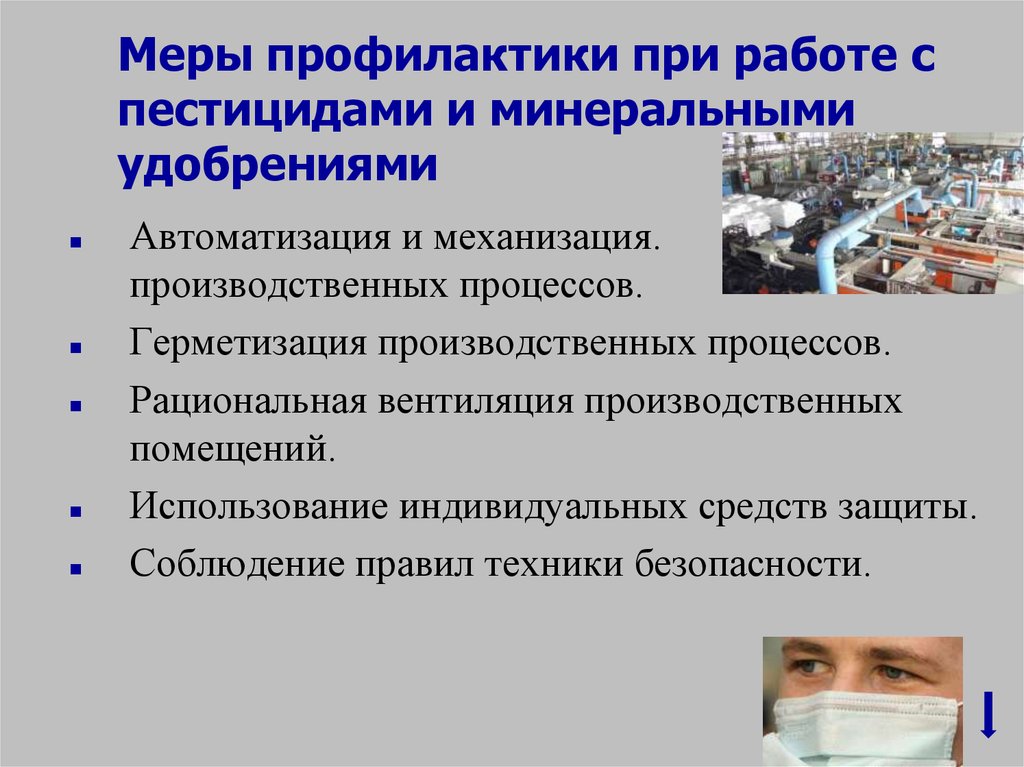 Меры профилактики при работе с пестицидами и минеральными удобрениями

- Автоматизация и механизация. производственных процессов.
- Герметизация производственных процессов.
- Рациональная вентиляция производственных помещений.
- Использование индивидуальных средств защиты.
- Соблюдение правил техники безопасности.